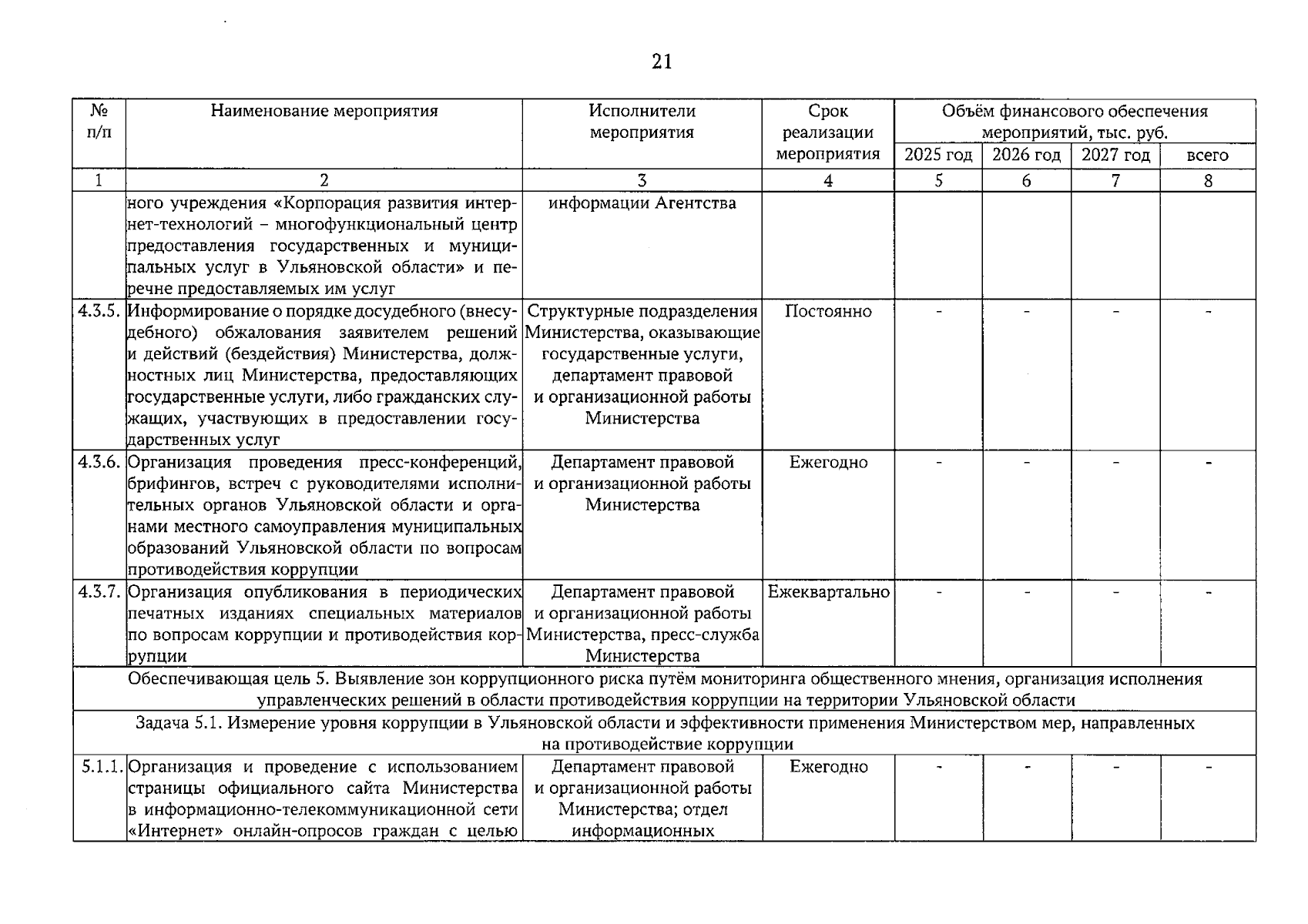 21

| № п/п | Наименование мероприятия | Исполнители мероприятия | Срок реализации мероприятия | Объём финансового обеспечения мероприятий, тыс. руб. 2025 год | 2026 год | 2027 год | всего |
|---|---|---|---|---|---|---|---|
| 1 | 2 | 3 | 4 | 5 | 6 | 7 | 8 |
| | ного учреждения «Корпорация развития интернет-технологий – многофункциональный центр предоставления государственных и муниципальных услуг в Ульяновской области» и перечне предоставляемых им услуг | информации Агентства | | | | | |
| 4.3.5. | Информирование о порядке досудебного (внесудебного) обжалования заявителем решений и действий (бездействия) Министерства, должностных лиц Министерства, предоставляющих государственные услуги, либо гражданских служащих, участвующих в предоставлении государственных услуг | Структурные подразделения Министерства, оказывающие государственные услуги, департамент правовой и организационной работы Министерства | Постоянно | - | - | - | - |
| 4.3.6. | Организация проведения пресс-конференций, брифингов, встреч с руководителями исполнительных органов Ульяновской области и органами местного самоуправления муниципальных образований Ульяновской области по вопросам противодействия коррупции | Департамент правовой и организационной работы Министерства | Ежегодно | - | - | - | - |
| 4.3.7. | Организация опубликования в периодических печатных изданиях специальных материалов по вопросам коррупции и противодействия коррупции | Департамент правовой и организационной работы Министерства, пресс-служба Министерства | Ежеквартально | - | - | - | - |
| Обеспечивающая цель 5. Выявление зон коррупционного риска путём мониторинга общественного мнения, организация исполнения управленческих решений в области противодействия коррупции на территории Ульяновской области | | | | | | | |
| Задача 5.1. Измерение уровня коррупции в Ульяновской области и эффективности применения Министерством мер, направленных на противодействие коррупции | | | | | | | |
| 5.1.1. | Организация и проведение с использованием страницы официального сайта Министерства в информационно-телекоммуникационной сети «Интернет» онлайн-опросов граждан с целью | Департамент правовой и организационной работы Министерства; отдел информационных | Ежегодно | - | - | - | - |